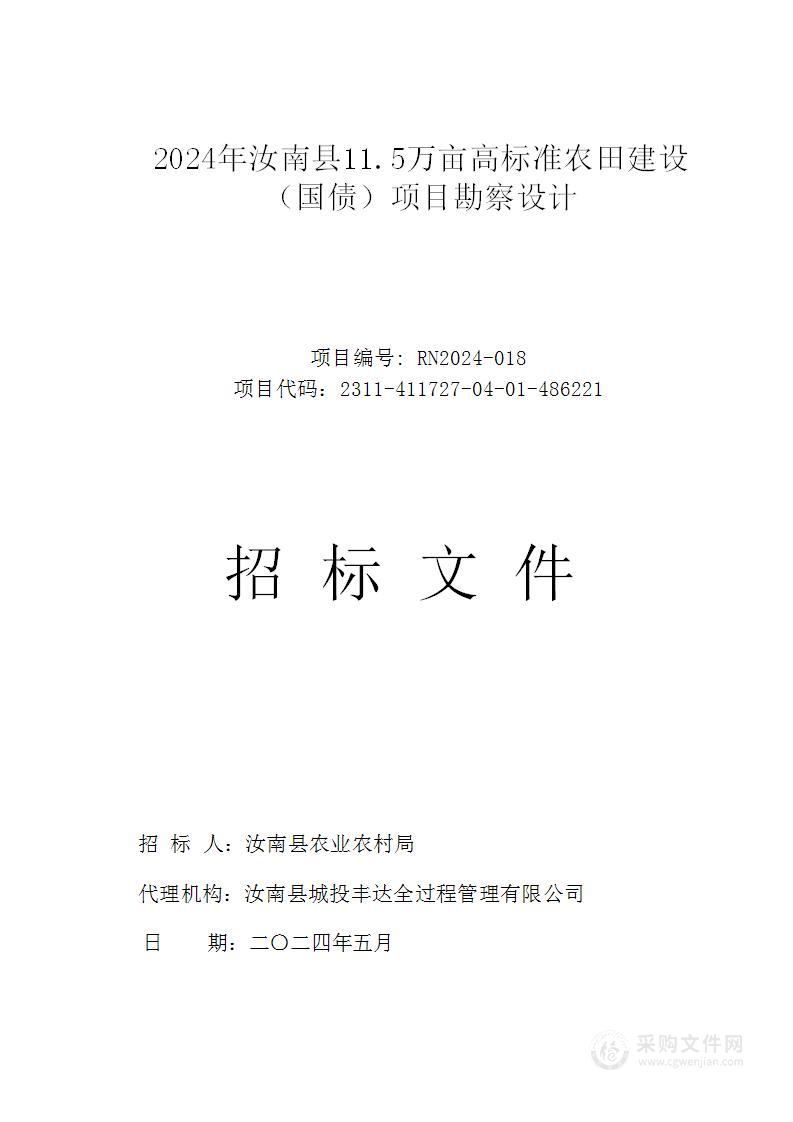 2024年汝南县11.5万亩高标准农田建设（国债）项目勘察设计

项目编号：RN2024-018
项目代码：2311-411727-04-01-486221

招 标 文 件

招 标 人：汝南县农业农村局

代理机构：汝南县城投丰达全过程管理有限公司

日 期：二〇二四年五月

采购文件网
www.cgwenjian.com